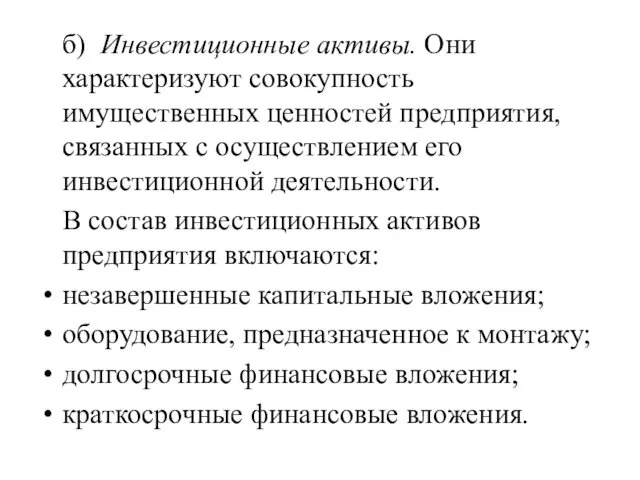 б) Инвестиционные активы. Они характеризуют совокупность имущественных ценностей предприятия, связанных с осуществлением его инвестиционной деятельности.

В состав инвестиционных активов предприятия включаются:

• незавершенные капитальные вложения;
• оборудование, предназначенное к монтажу;
• долгосрочные финансовые вложения;
• краткосрочные финансовые вложения.